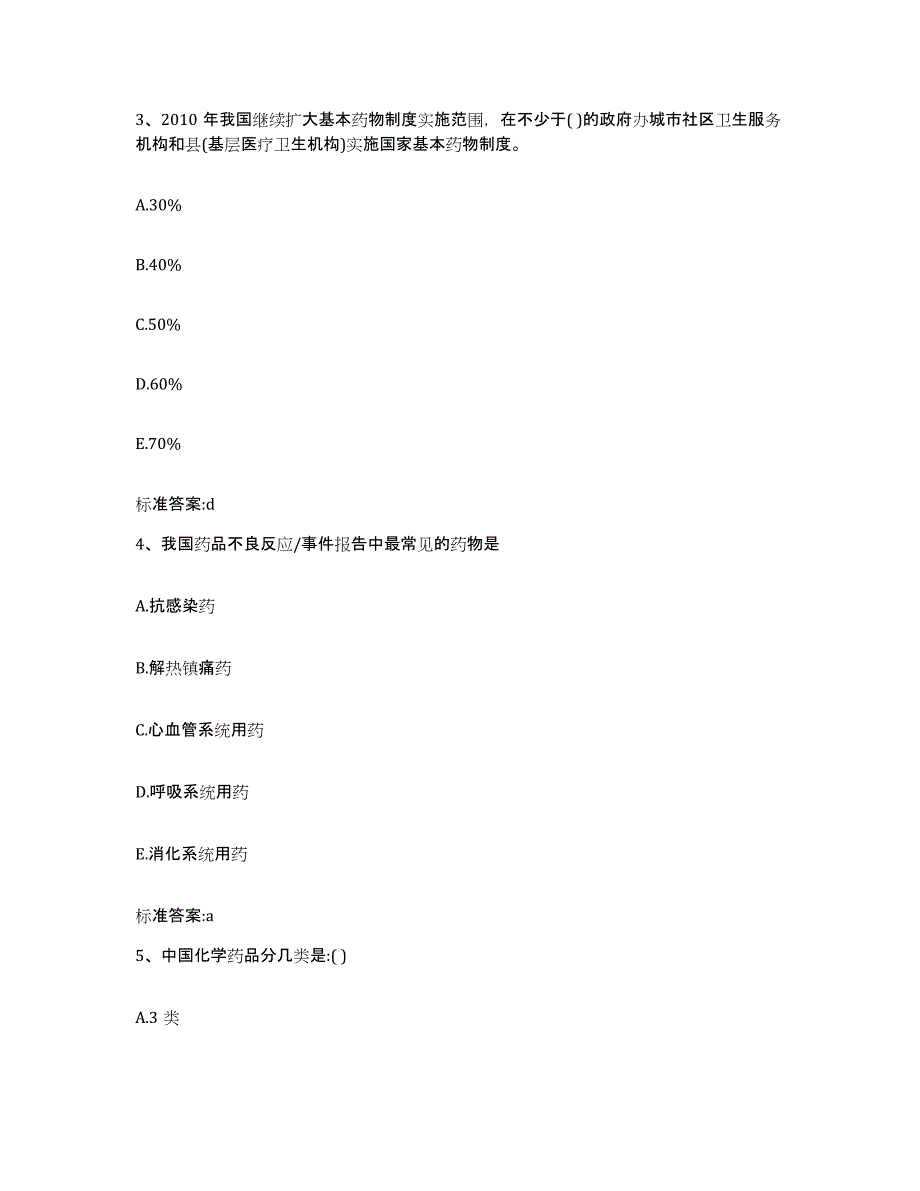 3、2010 年我国继续扩大基本药物制度实施范围，在不少于( )的政府办城市社区卫生服务机构和县(基层医疗卫生机构)实施国家基本药物制度。

A.30%

B.40%

C.50%

D.60%

E.70%

标准答案:d

4、我国药品不良反应/事件报告中最常见的药物是

A.抗感染药

B.解热镇痛药

C.心血管系统用药

D.呼吸系统用药

E.消化系统用药

标准答案:a

5、中国化学药品分几类是:( )

A.3 类